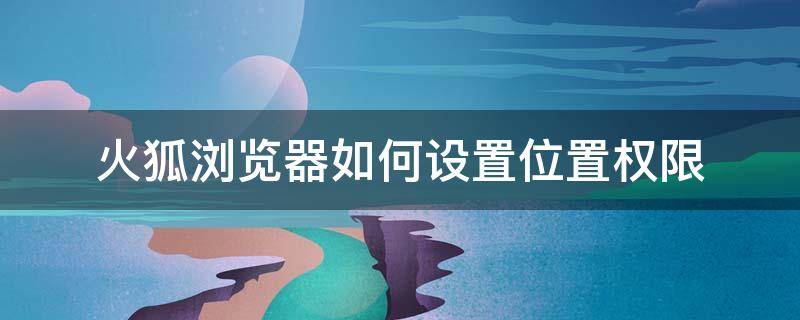 火狐浏览器如何设置位置权限